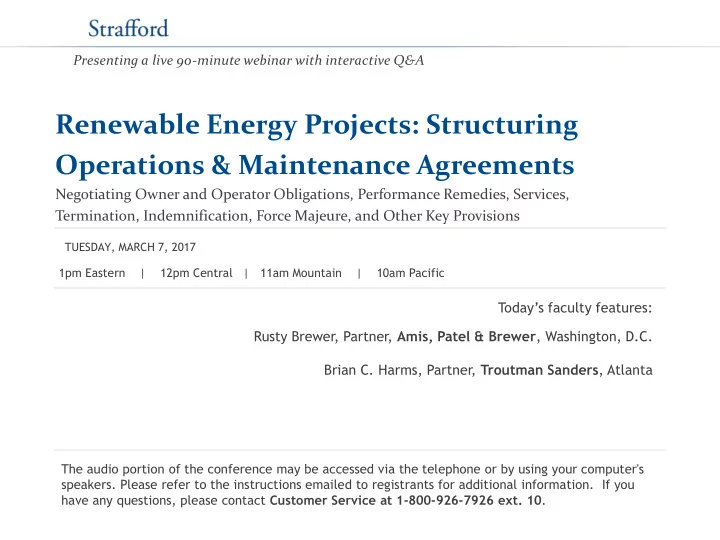 Strafford

Presenting a live 90-minute webinar with interactive Q&A

Renewable Energy Projects: Structuring Operations & Maintenance Agreements

Negotiating Owner and Operator Obligations, Performance Remedies, Services, Termination, Indemnification, Force Majeure, and Other Key Provisions

TUESDAY, MARCH 7, 2017

1pm Eastern | 12pm Central | 11am Mountain | 10am Pacific

Today's faculty features:

Rusty Brewer, Partner, Amis, Patel & Brewer, Washington, D.C.

Brian C. Harms, Partner, Troutman Sanders, Atlanta

The audio portion of the conference may be accessed via the telephone or by using your computer's speakers. Please refer to the instructions emailed to registrants for additional information. If you have any questions, please contact Customer Service at 1-800-926-7926 ext. 10.